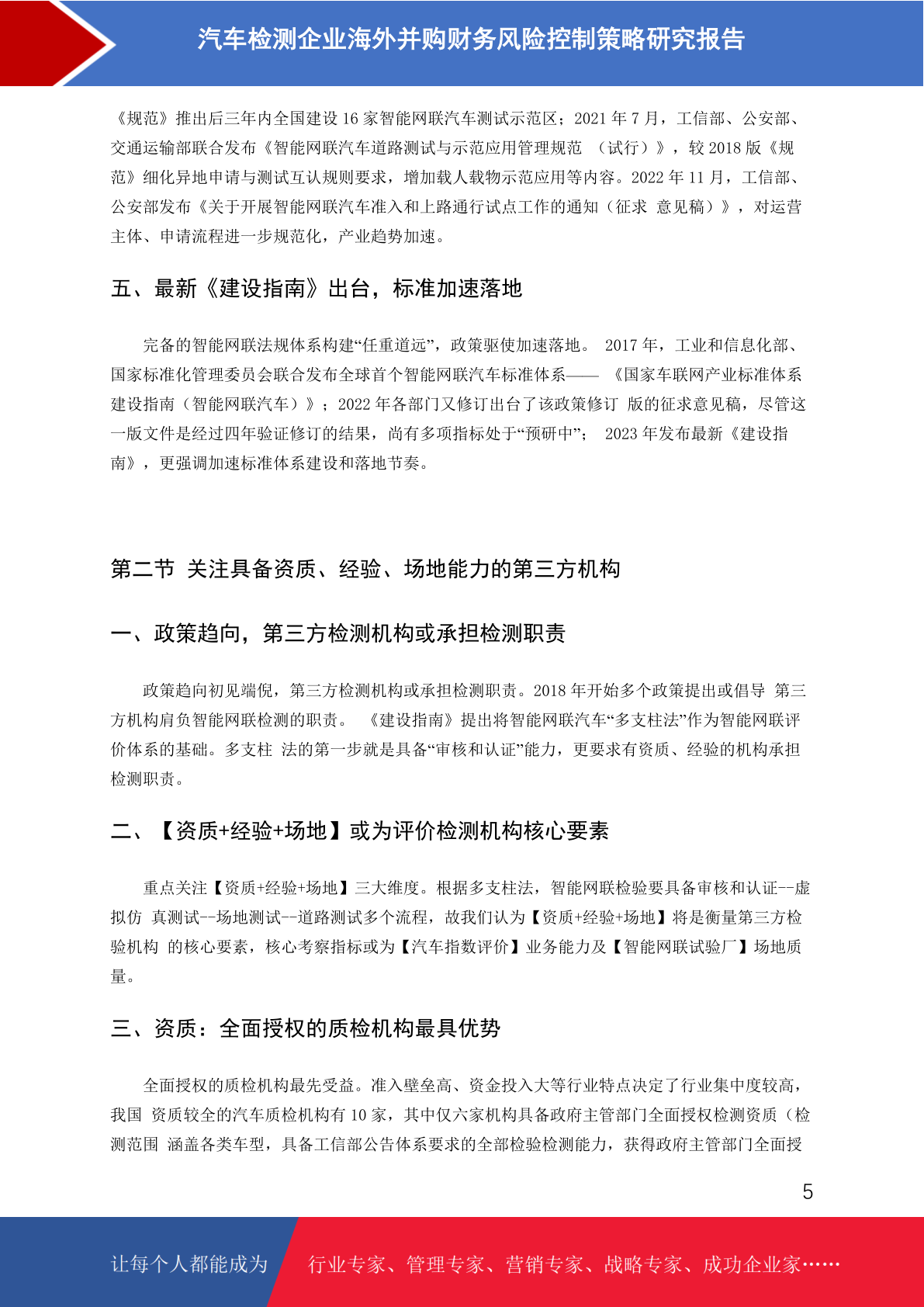 汽车检测企业海外并购财务风险控制策略研究报告

《规范》推出后三年内全国建设 16 家智能网联汽车测试示范区；2021 年 7 月，工信部、公安部、交通运输部联合发布《智能网联汽车道路测试与示范应用管理规范 （试行）》，较 2018 版《规范》细化异地申请与测试互认规则要求，增加载人载物示范应用等内容。2022 年 11 月，工信部、公安部发布《关于开展智能网联汽车准入和上路通行试点工作的通知（征求 意见稿）》，对运营主体、申请流程进一步规范化，产业趋势加速。

五、最新《建设指南》出台，标准加速落地

完备的智能网联法规体系构建“任重道远”，政策驱使加速落地。 2017 年，工业和信息化部、国家标准化管理委员会联合发布全球首个智能网联汽车标准体系—— 《国家车联网产业标准体系建设指南（智能网联汽车）》；2022 年各部门又修订出台了该政策修订 版的征求意见稿，尽管这一版文件是经过四年验证修订的结果，尚有多项指标处于“预研中”； 2023 年发布最新《建设指南》，更强调加速标准体系建设和落地节奏。

第二节 关注具备资质、经验、场地能力的第三方机构

一、政策趋向，第三方检测机构或承担检测职责

政策趋向初见端倪，第三方检测机构或承担检测职责。2018 年开始多个政策提出或倡导 第三方机构肩负智能网联检测的职责。 《建设指南》提出将智能网联汽车“多支柱法”作为智能网联评价体系的基础。多支柱 法的第一步就是具备“审核和认证”能力，更要求有资质、经验的机构承担检测职责。

二、【资质+经验+场地】或为评价检测机构核心要素

重点关注【资质+经验+场地】三大维度。根据多支柱法，智能网联检验要具备审核和认证--虚拟仿 真测试--场地测试--道路测试多个流程，故我们认为【资质+经验+场地】将是衡量第三方检验机构 的核心要素，核心考察指标或为【汽车指数评价】业务能力及【智能网联试验厂】场地质量。

三、资质：全面授权的质检机构最具优势

全面授权的质检机构最先受益。准入壁垒高、资金投入大等行业特点决定了行业集中度较高，我国 资质较全的汽车质检机构有 10 家，其中仅六家机构具备政府主管部门全面授权检测资质（检测范围 涵盖各类车型，具备工信部公告体系要求的全部检验检测能力，获得政府主管部门全面授

5

让每个人都能成为 行业专家、管理专家、营销专家、战略专家、成功企业家……